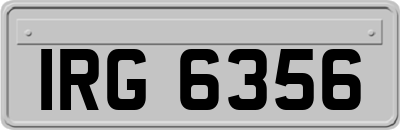 IRG 6356